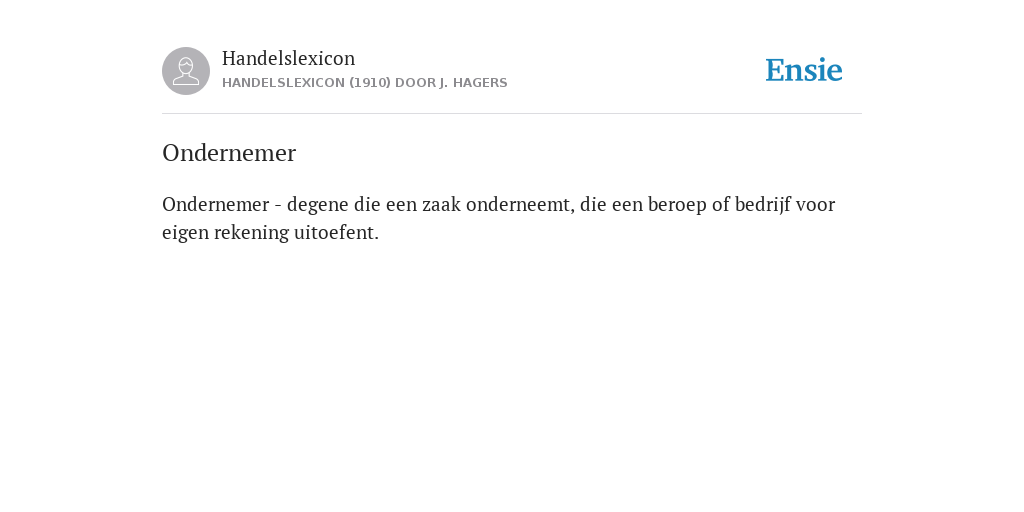 Handelslexicon
HANDELSLEXICON (1910) DOOR J. HAGERS

Ensie

Ondernemer

Ondernemer - degene die een zaak onderneemt, die een beroep of bedrijf voor eigen rekening uitoefent.